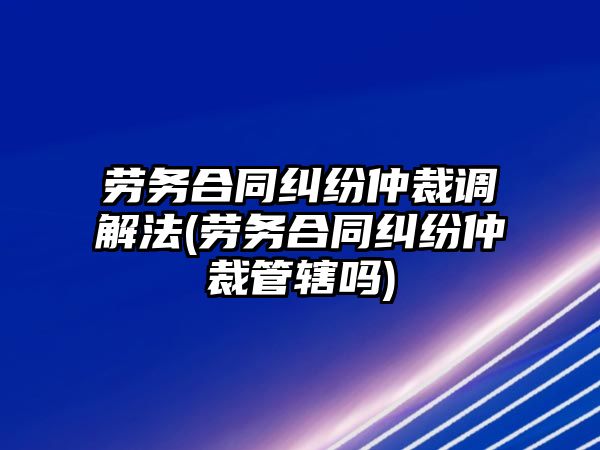 劳务合同纠纷仲裁调解法(劳务合同纠纷仲裁管辖吗)